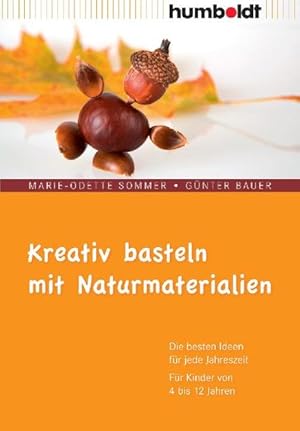 humboldt

MARIE-ODETTE SOMMER • GÜNTER BAUER

Kreativ basteln mit Naturmaterialien

Die besten Ideen für jede Jahreszeit

Für Kinder von 4 bis 12 Jahren